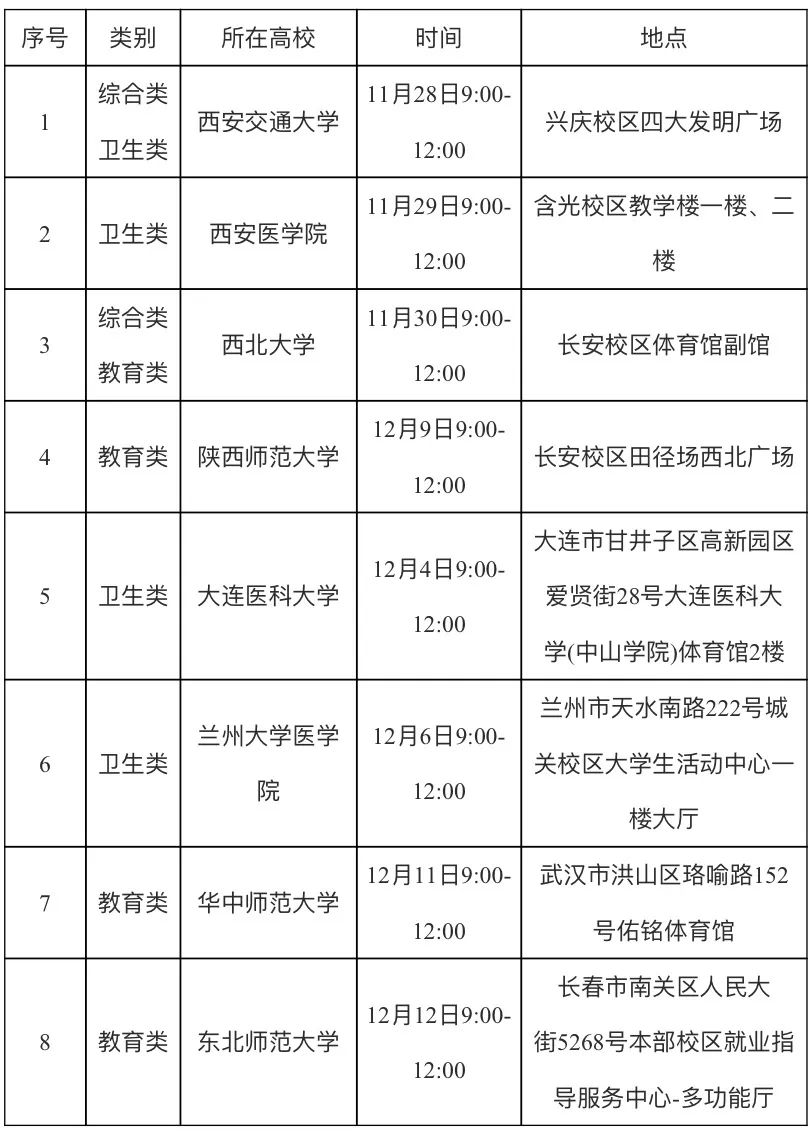 | 序号 | 类别 | 所在高校 | 时间 | 地点 |
|---|---|---|---|---|
| 1 | 综合类 卫生类 | 西安交通大学 | 11月28日9:00-12:00 | 兴庆校区四大发明广场 |
| 2 | 卫生类 | 西安医学院 | 11月29日9:00-12:00 | 含光校区教学楼一楼、二楼 |
| 3 | 综合类 教育类 | 西北大学 | 11月30日9:00-12:00 | 长安校区体育馆副馆 |
| 4 | 教育类 | 陕西师范大学 | 12月9日9:00-12:00 | 长安校区田径场西北广场 |
| 5 | 卫生类 | 大连医科大学 | 12月4日9:00-12:00 | 大连市甘井子区高新园区爱贤街28号大连医科大学(中山学院)体育馆2楼 |
| 6 | 卫生类 | 兰州大学医学院 | 12月6日9:00-12:00 | 兰州市天水南路222号城关校区大学生活动中心一楼大厅 |
| 7 | 教育类 | 华中师范大学 | 12月11日9:00-12:00 | 武汉市洪山区珞喻路152号佑铭体育馆 |
| 8 | 教育类 | 东北师范大学 | 12月12日9:00-12:00 | 长春市南关区人民大街5268号本部校区就业指导服务中心-多功能厅 |